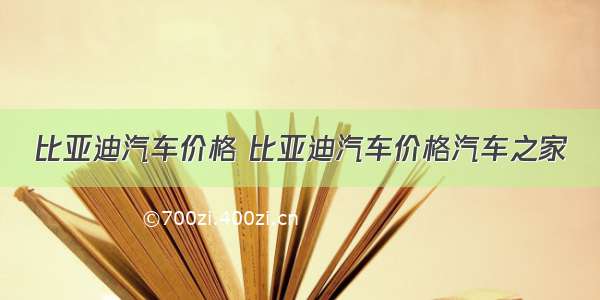 比亚迪汽车价格 比亚迪汽车价格汽车之家

©700zi.400zi.cn